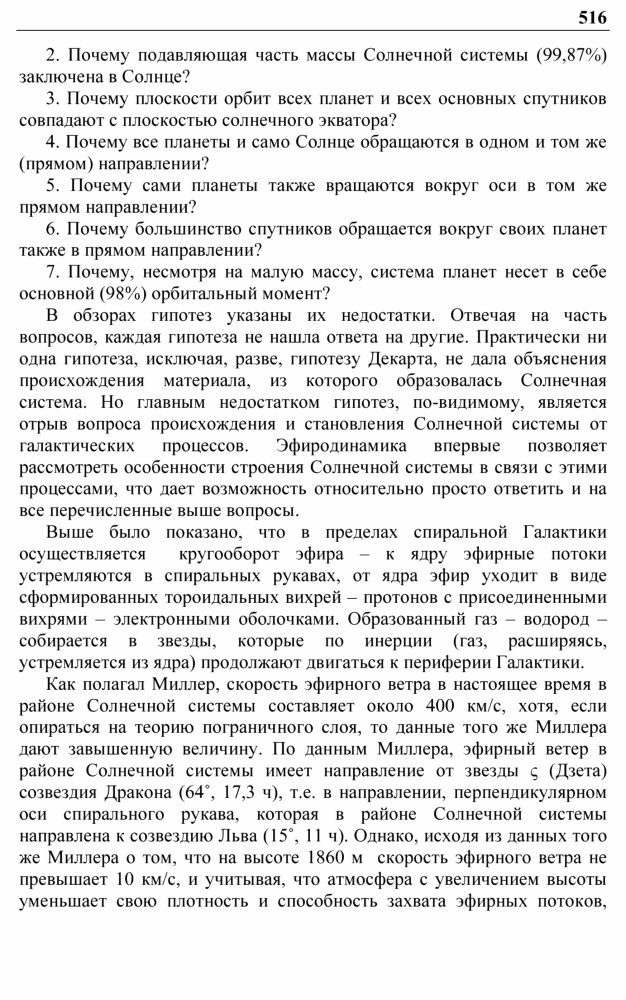 516

2. Почему подавляющая часть массы Солнечной системы (99,87%) заключена в Солнце?

3. Почему плоскости орбит всех планет и всех основных спутников совпадают с плоскостью солнечного экватора?

4. Почему все планеты и само Солнце обращаются в одном и том же (прямом) направлении?

5. Почему сами планеты также вращаются вокруг оси в том же прямом направлении?

6. Почему большинство спутников обращается вокруг своих планет также в прямом направлении?

7. Почему, несмотря на малую массу, система планет несет в себе основной (98%) орбитальный момент?

В обзорах гипотез указаны их недостатки. Отвечая на часть вопросов, каждая гипотеза не нашла ответа на другие. Практически ни одна гипотеза, исключая, разве, гипотезу Декарта, не дала объяснения происхождения материала, из которого образовалась Солнечная система. Но главным недостатком гипотез, по-видимому, является отрыв вопроса происхождения и становления Солнечной системы от галактических процессов. Эфиродинамика впервые позволяет рассмотреть особенности строения Солнечной системы в связи с этими процессами, что дает возможность относительно просто ответить и на все перечисленные выше вопросы.

Выше было показано, что в пределах спиральной Галактики осуществляется кругооборот эфира – к ядру эфирные потоки устремляются в спиральных рукавах, от ядра эфир уходит в виде сформированных тороидальных вихрей – протонов с присоединенными вихрями – электронными оболочками. Образованный газ – водород – собирается в звезды, которые по инерции (газ, расширяясь, устремляется из ядра) продолжают двигаться к периферии Галактики.

Как полагал Миллер, скорость эфирного ветра в настоящее время в районе Солнечной системы составляет около 400 км/с, хотя, если опираться на теорию пограничного слоя, то данные того же Миллера дают завышенную величину. По данным Миллера, эфирный ветер в районе Солнечной системы имеет направление от звезды ς (Дзета) созвездия Дракона (64˚, 17,3 ч), т.е. в направлении, перпендикулярном оси спирального рукава, которая в районе Солнечной системы направлена к созвездию Льва (15˚, 11 ч). Однако, исходя из данных того же Миллера о том, что на высоте 1860 м скорость эфирного ветра не превышает 10 км/с, и учитывая, что атмосфера с увеличением высоты уменьшает свою плотность и способность захвата эфирных потоков,